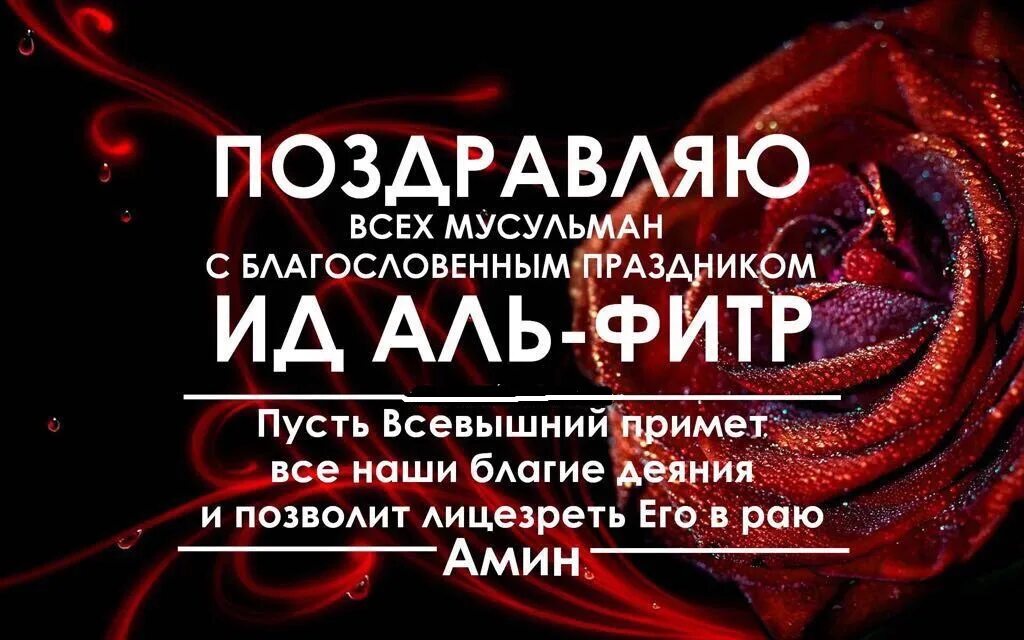 ПОЗДРАВЛЯЮ
ВСЕХ МУСУЛЬМАН
С БЛАГОСЛОВЕННЫМ ПРАЗДНИКОМ
ИД АЛЬ-ФИТР

Пусть Всевышний примет
все наши благие деяния
и позволит лицезреть Его в раю
Амин